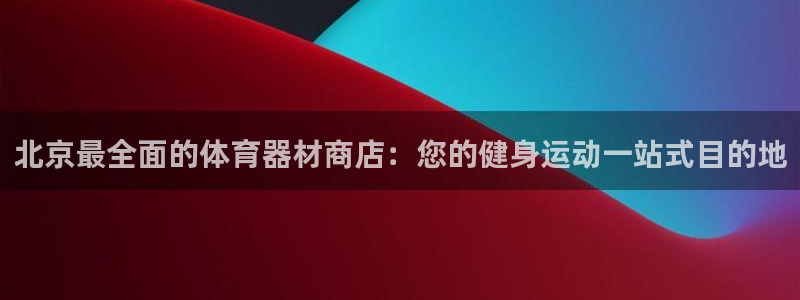 北京最全面的体育器材商店：您的健身运动一站式目的地